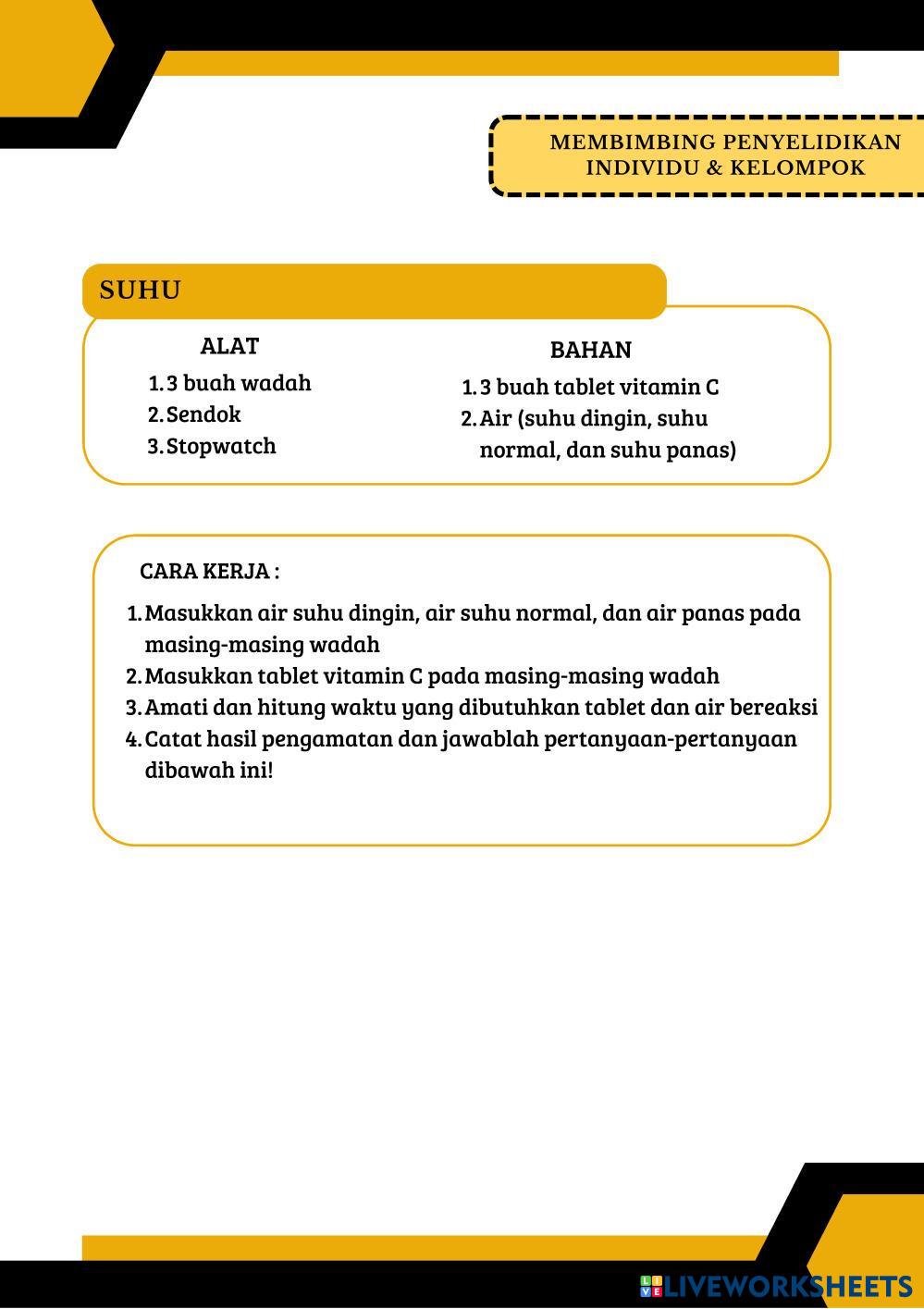 MEMBIMBING PENYELIDIKAN INDIVIDU & KELOMPOK

SUHU

ALAT
1. 3 buah wadah
2. Sendok
3. Stopwatch

BAHAN
1. 3 buah tablet vitamin C
2. Air (suhu dingin, suhu normal, dan suhu panas)

CARA KERJA :
1. Masukkan air suhu dingin, air suhu normal, dan air panas pada masing-masing wadah
2. Masukkan tablet vitamin C pada masing-masing wadah
3. Amati dan hitung waktu yang dibutuhkan tablet dan air bereaksi
4. Catat hasil pengamatan dan jawablah pertanyaan-pertanyaan dibawah ini!

LIVEWORKSHEETS